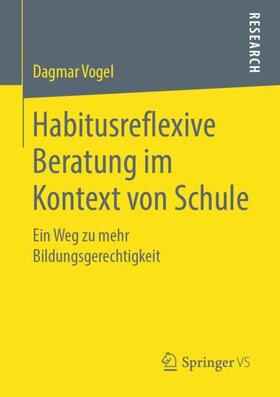 RESEARCH

Dagmar Vogel

Habitusreflexive Beratung im Kontext von Schule

Ein Weg zu mehr Bildungsgerechtigkeit

Springer VS